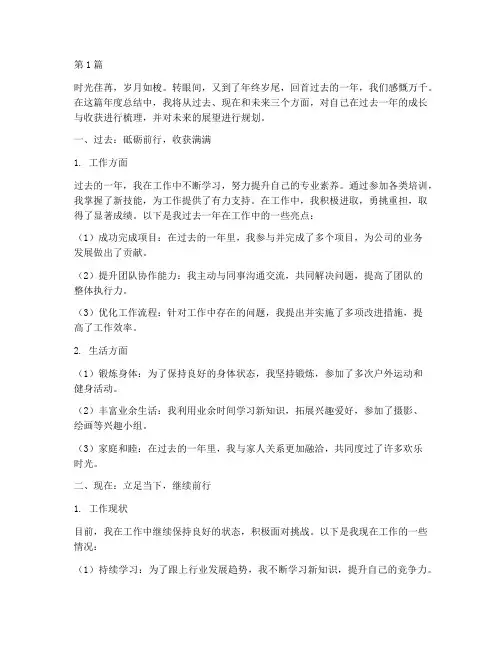 第1篇

时光荏苒，岁月如梭。转眼间，又到了年终岁尾，回首过去的一年，我们感慨万千。在这篇年度总结中，我将从过去、现在和未来三个方面，对自己在过去一年的成长与收获进行梳理，并对未来的展望进行规划。

一、过去：砥砺前行，收获满满

1. 工作方面

过去的一年，我在工作中不断学习，努力提升自己的专业素养。通过参加各类培训，我掌握了新技能，为工作提供了有力支持。在工作中，我积极进取，勇挑重担，取得了显著成绩。以下是我过去一年在工作中的一些亮点：

（1）成功完成项目：在过去的一年里，我参与并完成了多个项目，为公司的业务发展做出了贡献。

（2）提升团队协作能力：我主动与同事沟通交流，共同解决问题，提高了团队的整体执行力。

（3）优化工作流程：针对工作中存在的问题，我提出并实施了多项改进措施，提高了工作效率。

2. 生活方面

（1）锻炼身体：为了保持良好的身体状态，我坚持锻炼，参加了多次户外运动和健身活动。

（2）丰富业余生活：我利用业余时间学习新知识，拓展兴趣爱好，参加了摄影、绘画等兴趣小组。

（3）家庭和睦：在过去的一年里，我与家人关系更加融洽，共同度过了许多欢乐时光。

二、现在：立足当下，继续前行

1. 工作现状

目前，我在工作中继续保持良好的状态，积极面对挑战。以下是我现在工作的一些情况：

（1）持续学习：为了跟上行业发展趋势，我不断学习新知识，提升自己的竞争力。